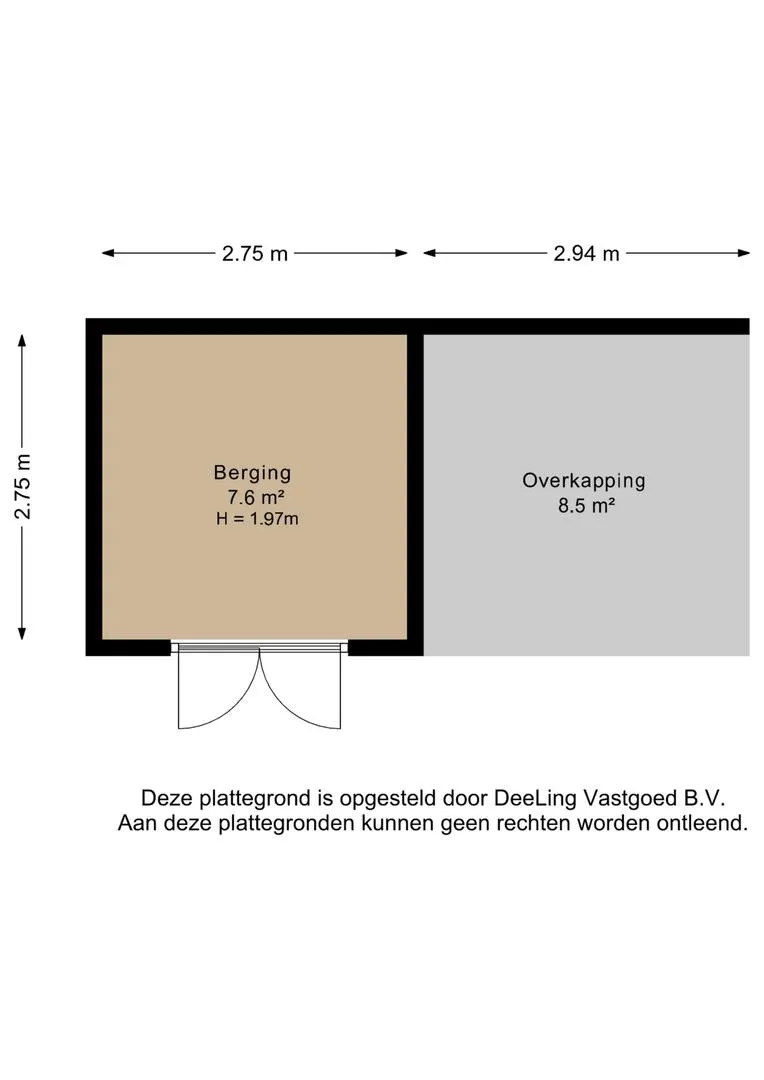 2.75 m
2.94 m
2.75 m

Berging
7.6 m²
H = 1.97m

Overkapping
8.5 m²

Deze plattegrond is opgesteld door DeeLing Vastgoed B.V.
Aan deze plattegronden kunnen geen rechten worden ontleend.